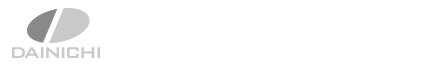 DAINICHI